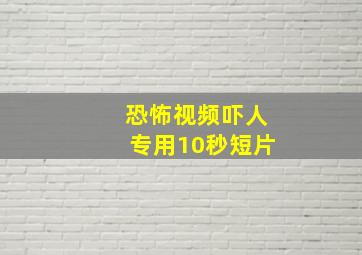 恐怖视频吓人
专用10秒短片